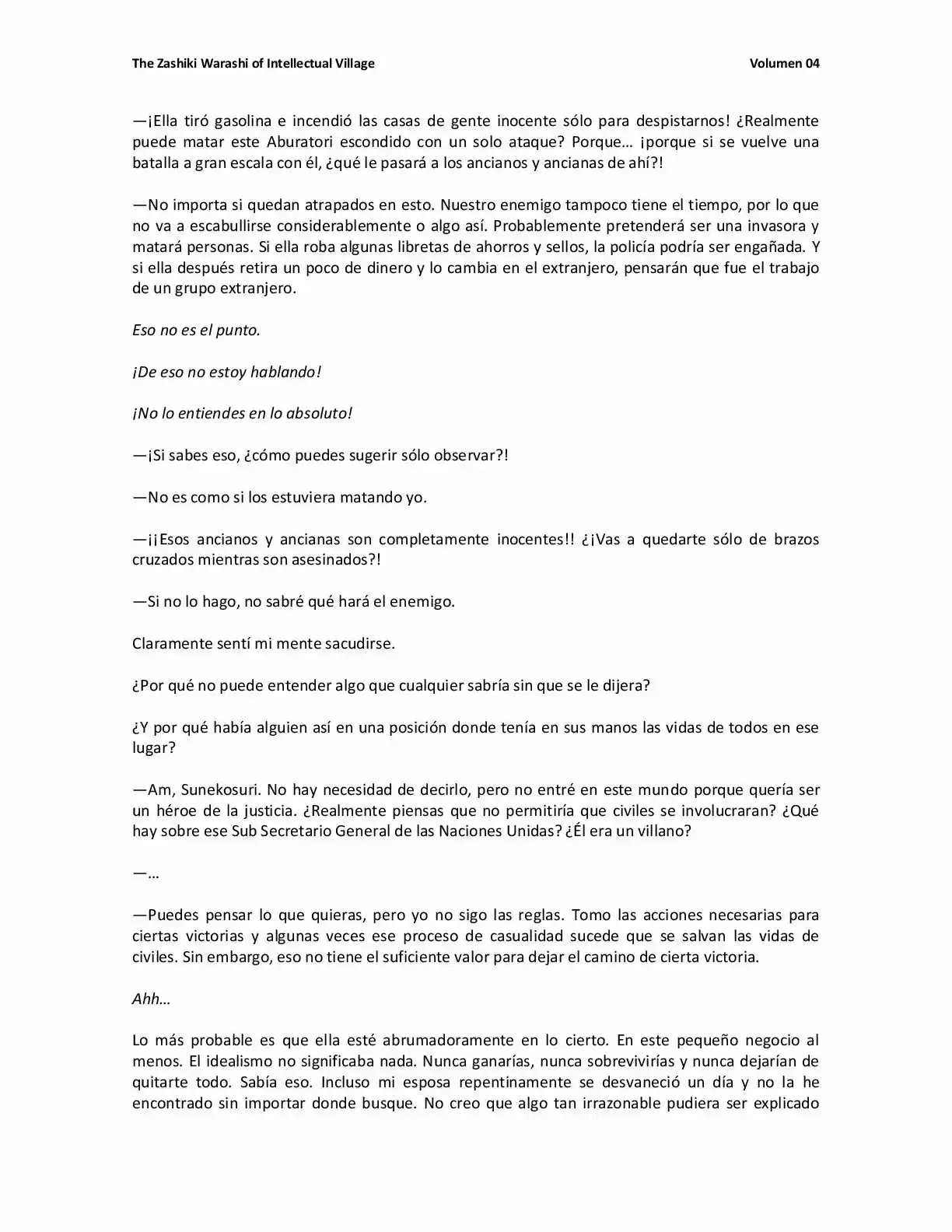 The Zashiki Warashi of Intellectual Village Volumen 04

—¡Ella tiró gasolina e incendió las casas de gente inocente sólo para despistarnos! ¿Realmente puede matar este Aburatori escondido con un solo ataque? Porque… ¡porque si se vuelve una batalla a gran escala con él, ¿qué le pasará a los ancianos y ancianas de ahí?!

—No importa si quedan atrapados en esto. Nuestro enemigo tampoco tiene el tiempo, por lo que no va a escabullirse considerablemente o algo así. Probablemente pretenderá ser una invasora y matará personas. Si ella roba algunas libretas de ahorros y sellos, la policía podría ser engañada. Y si ella después retira un poco de dinero y lo cambia en el extranjero, pensarán que fue el trabajo de un grupo extranjero.

Eso no es el punto.

¡De eso no estoy hablando!

¡No lo entiendes en lo absoluto!

—¡Si sabes eso, ¿cómo puedes sugerir sólo observar?!

—No es como si los estuviera matando yo.

—¡¡Esos ancianos y ancianas son completamente inocentes!! ¿¡Vas a quedarte sólo de brazos cruzados mientras son asesinados?!

—Si no lo hago, no sabré qué hará el enemigo.

Claramente sentí mi mente sacudirse.

¿Por qué no puede entender algo que cualquier sabría sin que se le dijera?

¿Y por qué había alguien así en una posición donde tenía en sus manos las vidas de todos en ese lugar?

—Am, Sunekosuri. No hay necesidad de decirlo, pero no entré en este mundo porque quería ser un héroe de la justicia. ¿Realmente piensas que no permitiría que civiles se involucraran? ¿Qué hay sobre ese Sub Secretario General de las Naciones Unidas? ¿Él era un villano?

—…

—Puedes pensar lo que quieras, pero yo no sigo las reglas. Tomo las acciones necesarias para ciertas victorias y algunas veces ese proceso de casualidad sucede que se salvan las vidas de civiles. Sin embargo, eso no tiene el suficiente valor para dejar el camino de cierta victoria.

Ahh…

Lo más probable es que ella esté abrumadoramente en lo cierto. En este pequeño negocio al menos. El idealismo no significaba nada. Nunca ganarías, nunca sobrevivirías y nunca dejarían de quitarte todo. Sabía eso. Incluso mi esposa repentinamente se desvaneció un día y no la he encontrado sin importar donde busque. No creo que algo tan irrazonable pudiera ser explicado